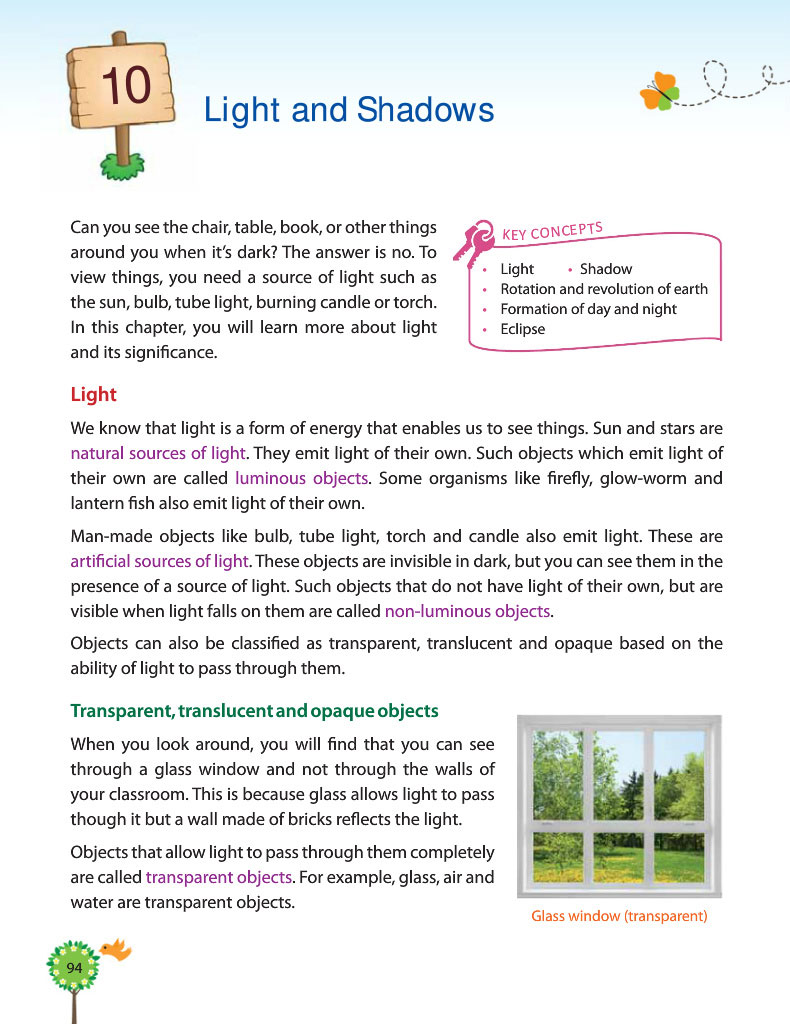 10

Light and Shadows

Can you see the chair, table, book, or other things around you when it's dark? The answer is no. To view things, you need a source of light such as the sun, bulb, tube light, burning candle or torch. In this chapter, you will learn more about light and its significance.

KEY CONCEPTS

• Light • Shadow
• Rotation and revolution of earth
• Formation of day and night
• Eclipse

Light

We know that light is a form of energy that enables us to see things. Sun and stars are natural sources of light. They emit light of their own. Such objects which emit light of their own are called luminous objects. Some organisms like firefly, glow-worm and lantern fish also emit light of their own.

Man-made objects like bulb, tube light, torch and candle also emit light. These are artificial sources of light. These objects are invisible in dark, but you can see them in the presence of a source of light. Such objects that do not have light of their own, but are visible when light falls on them are called non-luminous objects.

Objects can also be classified as transparent, translucent and opaque based on the ability of light to pass through them.

Transparent, translucent and opaque objects

When you look around, you will find that you can see through a glass window and not through the walls of your classroom. This is because glass allows light to pass though it but a wall made of bricks reflects the light.

Objects that allow light to pass through them completely are called transparent objects. For example, glass, air and water are transparent objects.

Glass window (transparent)

94